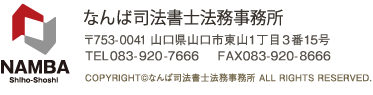 NAMBA
Shiho-Shoshi

なんば司法書士法務事務所

〒753-0041 山口県山口市東山1丁目３番15号
TEL083-920-7666 FAX083-920-8666

COPYRIGHT©なんば司法書士法務事務所 ALL RIGHTS RESERVED.